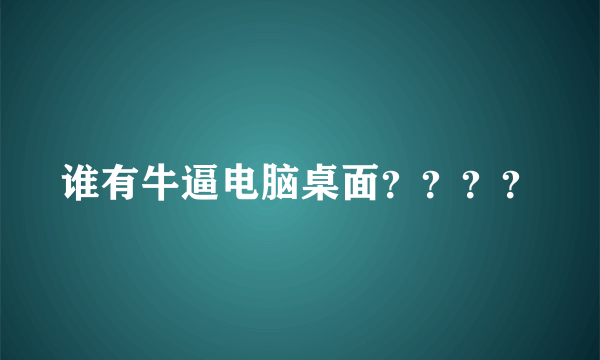 谁有牛逼电脑桌面？？？？